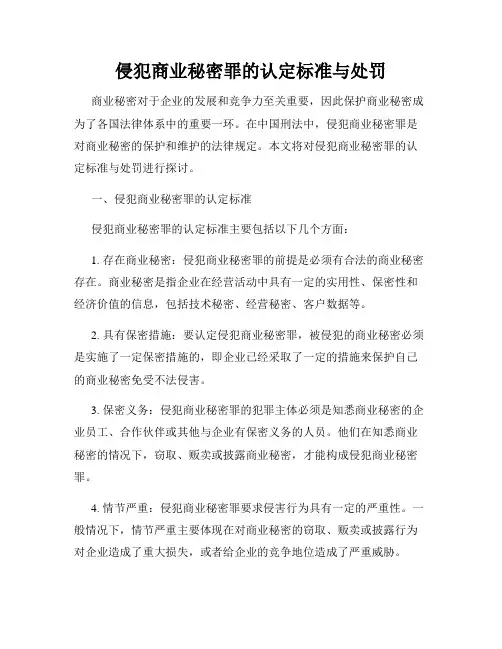 侵犯商业秘密罪的认定标准与处罚

商业秘密对于企业的发展和竞争力至关重要，因此保护商业秘密成为了各国法律体系中的重要一环。在中国刑法中，侵犯商业秘密罪是对商业秘密的保护和维护的法律规定。本文将对侵犯商业秘密罪的认定标准与处罚进行探讨。

一、侵犯商业秘密罪的认定标准

侵犯商业秘密罪的认定标准主要包括以下几个方面：

1. 存在商业秘密：侵犯商业秘密罪的前提是必须有合法的商业秘密存在。商业秘密是指企业在经营活动中具有一定的实用性、保密性和经济价值的信息，包括技术秘密、经营秘密、客户数据等。

2. 具有保密措施：要认定侵犯商业秘密罪，被侵犯的商业秘密必须是实施了一定保密措施的，即企业已经采取了一定的措施来保护自己的商业秘密免受不法侵害。

3. 保密义务：侵犯商业秘密罪的犯罪主体必须是知悉商业秘密的企业员工、合作伙伴或其他与企业有保密义务的人员。他们在知悉商业秘密的情况下，窃取、贩卖或披露商业秘密，才能构成侵犯商业秘密罪。

4. 情节严重：侵犯商业秘密罪要求侵害行为具有一定的严重性。一般情况下，情节严重主要体现在对商业秘密的窃取、贩卖或披露行为对企业造成了重大损失，或者给企业的竞争地位造成了严重威胁。